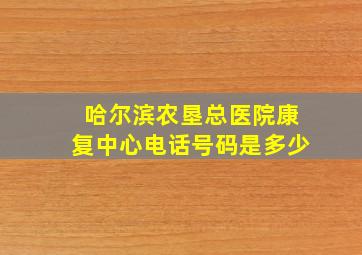 哈尔滨农垦总医院康复中心电话号码是多少